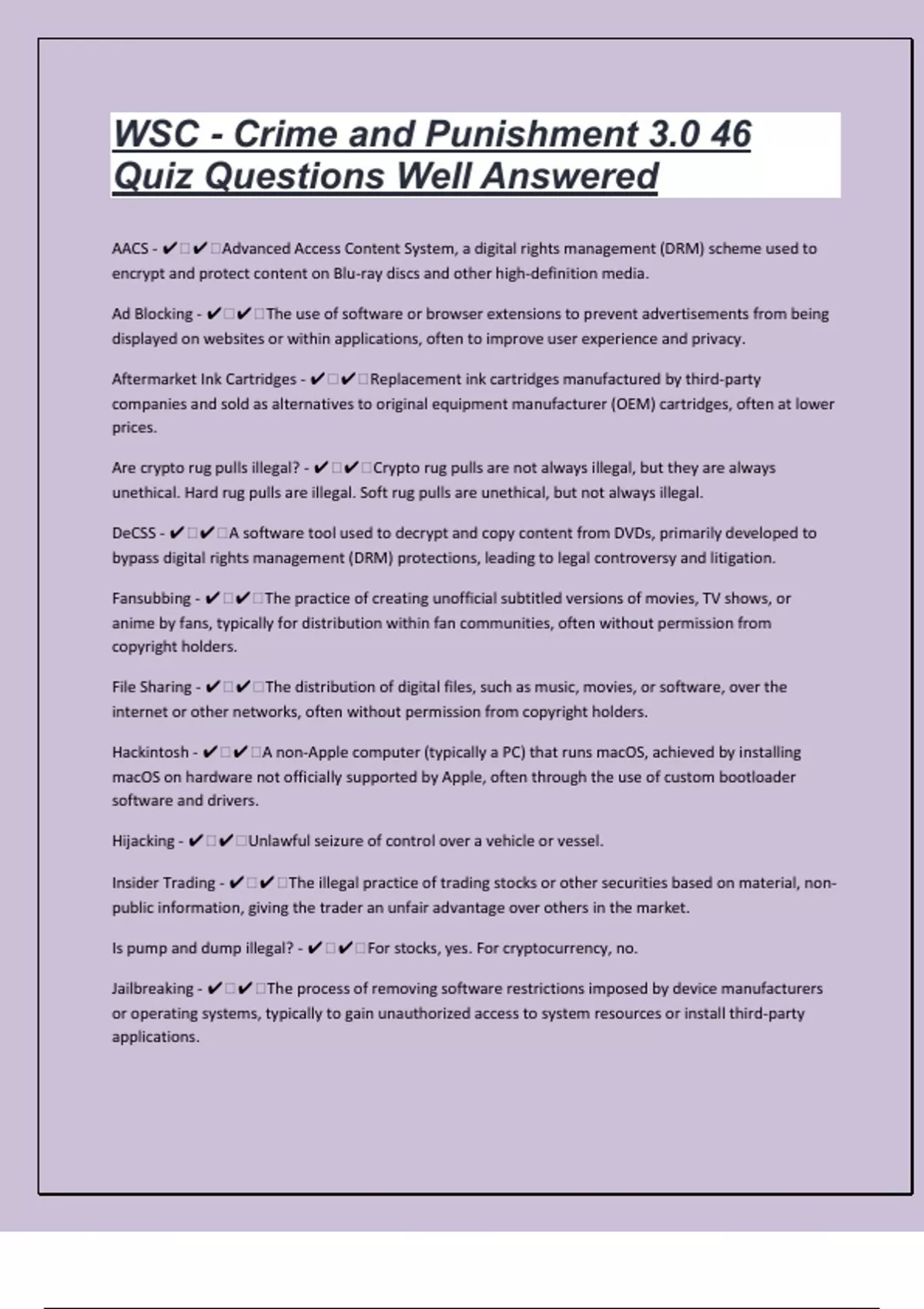 WSC - Crime and Punishment 3.0 46 Quiz Questions Well Answered

AACS - ✔✔Advanced Access Content System, a digital rights management (DRM) scheme used to encrypt and protect content on Blu-ray discs and other high-definition media.

Ad Blocking - ✔✔The use of software or browser extensions to prevent advertisements from being displayed on websites or within applications, often to improve user experience and privacy.

Aftermarket Ink Cartridges - ✔✔Replacement ink cartridges manufactured by third-party companies and sold as alternatives to original equipment manufacturer (OEM) cartridges, often at lower prices.

Are crypto rug pulls illegal? - ✔✔Crypto rug pulls are not always illegal, but they are always unethical. Hard rug pulls are illegal. Soft rug pulls are unethical, but not always illegal.

DeCSS - ✔✔A software tool used to decrypt and copy content from DVDs, primarily developed to bypass digital rights management (DRM) protections, leading to legal controversy and litigation.

Fansubbing - ✔✔The practice of creating unofficial subtitled versions of movies, TV shows, or anime by fans, typically for distribution within fan communities, often without permission from copyright holders.

File Sharing - ✔✔The distribution of digital files, such as music, movies, or software, over the internet or other networks, often without permission from copyright holders.

Hackintosh - ✔✔A non-Apple computer (typically a PC) that runs macOS, achieved by installing macOS on hardware not officially supported by Apple, often through the use of custom bootloader software and drivers.

Hijacking - ✔✔Unlawful seizure of control over a vehicle or vessel.

Insider Trading - ✔✔The illegal practice of trading stocks or other securities based on material, non-public information, giving the trader an unfair advantage over others in the market.

Is pump and dump illegal? - ✔✔For stocks, yes. For cryptocurrency, no.

Jailbreaking - ✔✔The process of removing software restrictions imposed by device manufacturers or operating systems, typically to gain unauthorized access to system resources or install third-party applications.